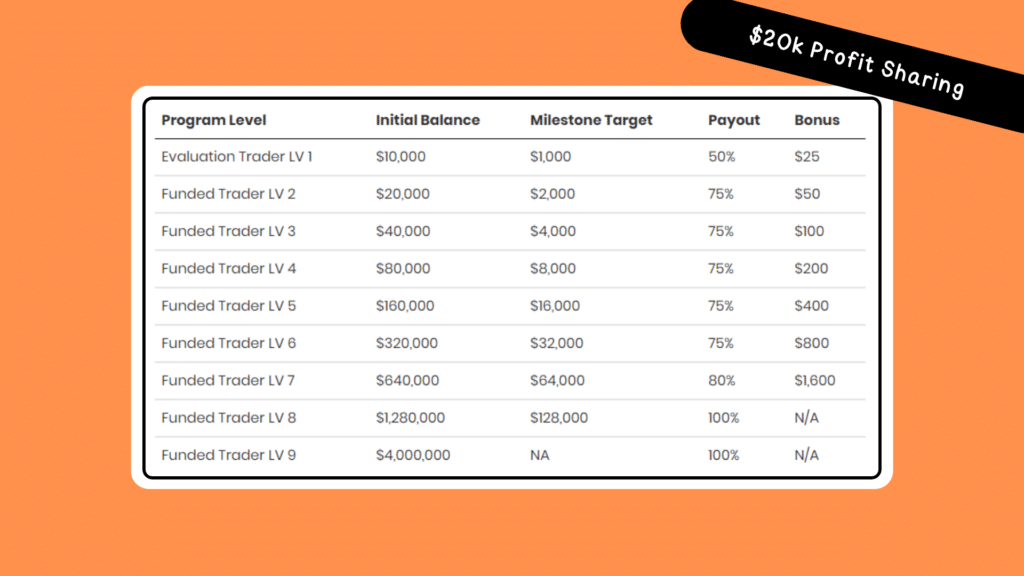 $20k Profit Sharing

| Program Level | Initial Balance | Milestone Target | Payout | Bonus |
|---|---|---|---|---|
| Evaluation Trader LV 1 | $10,000 | $1,000 | 50% | $25 |
| Funded Trader LV 2 | $20,000 | $2,000 | 75% | $50 |
| Funded Trader LV 3 | $40,000 | $4,000 | 75% | $100 |
| Funded Trader LV 4 | $80,000 | $8,000 | 75% | $200 |
| Funded Trader LV 5 | $160,000 | $16,000 | 75% | $400 |
| Funded Trader LV 6 | $320,000 | $32,000 | 75% | $800 |
| Funded Trader LV 7 | $640,000 | $64,000 | 80% | $1,600 |
| Funded Trader LV 8 | $1,280,000 | $128,000 | 100% | N/A |
| Funded Trader LV 9 | $4,000,000 | NA | 100% | N/A |